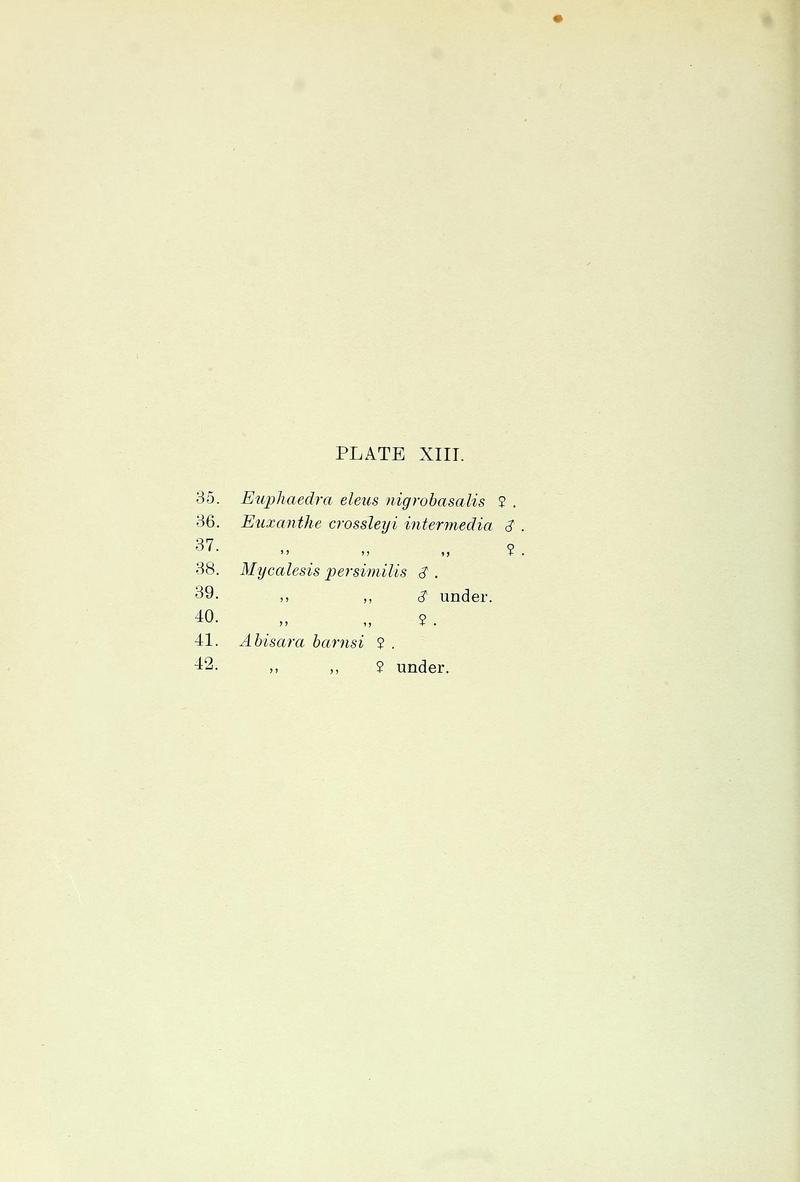 PLATE XIII.

35. Euphaedra eleus nigrobasalis ♀.
36. Euxanthe crossleyi intermedia ♂.
37. ,, ,, ,, ♀.
38. Mycalesis persimilis ♂.
39. ,, ,, ♂ under.
40. ,, ,, ♀.
41. Abisara barnsi ♀.
42. ,, ,, ♀ under.